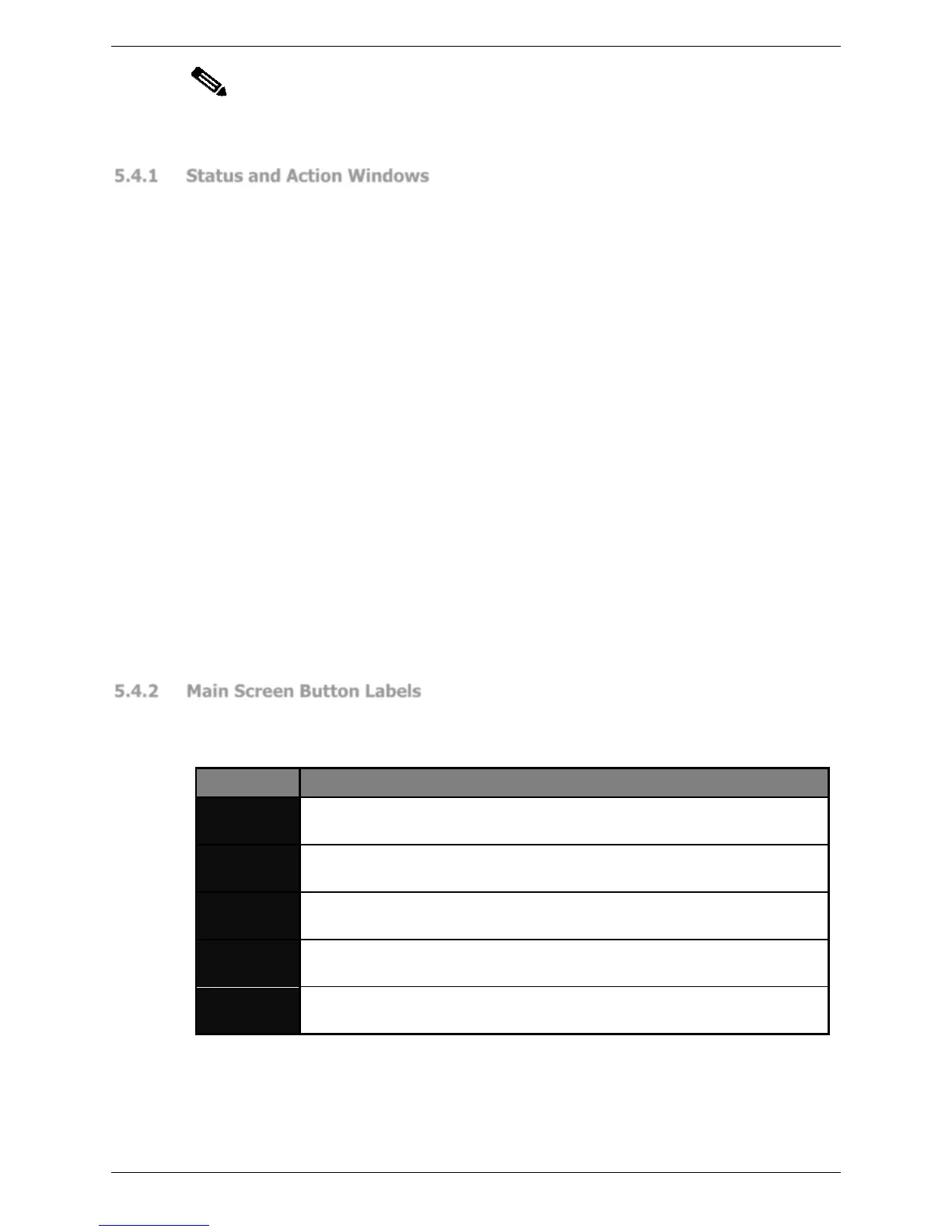 5.4.1 Status and Action Windows

5.4.2 Main Screen Button Labels